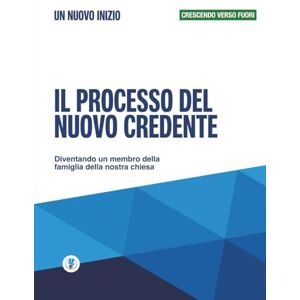 UN NUOVO INIZIO

CRESCENDO VERSO FUORI

IL PROCESSO DEL NUOVO CREDENTE

Diventando un membro della famiglia della nostra chiesa